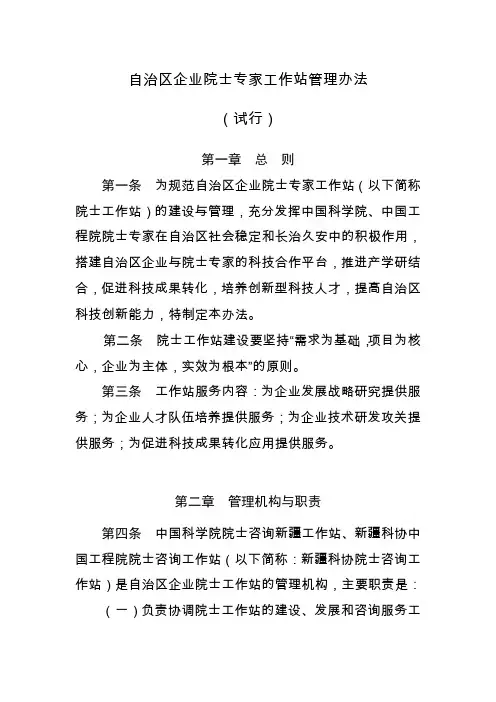 自治区企业院士专家工作站管理办法

（试行）

第一章　总　则

第一条　为规范自治区企业院士专家工作站（以下简称院士工作站）的建设与管理，充分发挥中国科学院、中国工程院院士专家在自治区社会稳定和长治久安中的积极作用，搭建自治区企业与院士专家的科技合作平台，推进产学研结合，促进科技成果转化，培养创新型科技人才，提高自治区科技创新能力，特制定本办法。

第二条　院士工作站建设要坚持“需求为基础，项目为核心，企业为主体，实效为根本”的原则。

第三条　工作站服务内容：为企业发展战略研究提供服务；为企业人才队伍培养提供服务；为企业技术研发攻关提供服务；为促进科技成果转化应用提供服务。

第二章　管理机构与职责

第四条　中国科学院院士咨询新疆工作站、新疆科协中国工程院院士咨询工作站（以下简称：新疆科协院士咨询工作站）是自治区企业院士工作站的管理机构，主要职责是：

（一）负责协调院士工作站的建设、发展和咨询服务工